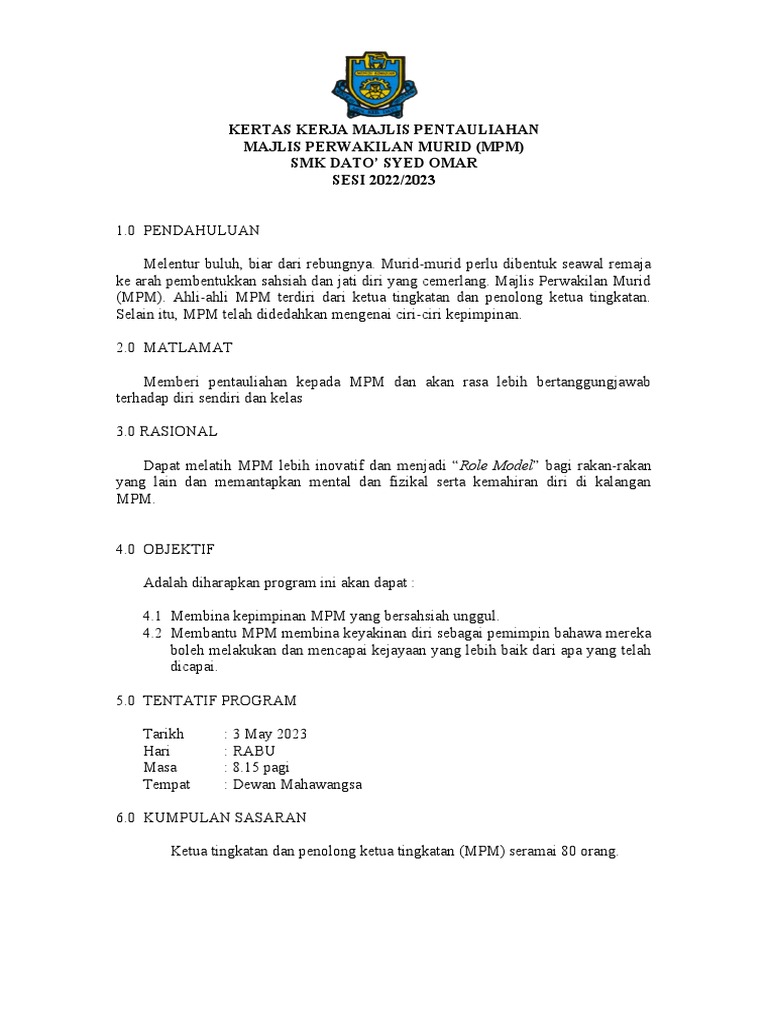 KERTAS KERJA MAJLIS PENTAULIAHAN
MAJLIS PERWAKILAN MURID (MPM)
SMK DATO' SYED OMAR
SESI 2022/2023

1.0 PENDAHULUAN

Melentur buluh, biar dari rebungnya. Murid-murid perlu dibentuk seawal remaja ke arah pembentukkan sahsiah dan jati diri yang cemerlang. Majlis Perwakilan Murid (MPM). Ahli-ahli MPM terdiri dari ketua tingkatan dan penolong ketua tingkatan. Selain itu, MPM telah didedahkan mengenai ciri-ciri kepimpinan.

2.0 MATLAMAT

Memberi pentauliahan kepada MPM dan akan rasa lebih bertanggungjawab terhadap diri sendiri dan kelas

3.0 RASIONAL

Dapat melatih MPM lebih inovatif dan menjadi "Role Model" bagi rakan-rakan yang lain dan memantapkan mental dan fizikal serta kemahiran diri di kalangan MPM.

4.0 OBJEKTIF

Adalah diharapkan program ini akan dapat :

4.1 Membina kepimpinan MPM yang bersahsiah unggul.
4.2 Membantu MPM membina keyakinan diri sebagai pemimpin bahawa mereka boleh melakukan dan mencapai kejayaan yang lebih baik dari apa yang telah dicapai.

5.0 TENTATIF PROGRAM

Tarikh : 3 May 2023
Hari : RABU
Masa : 8.15 pagi
Tempat : Dewan Mahawangsa

6.0 KUMPULAN SASARAN

Ketua tingkatan dan penolong ketua tingkatan (MPM) seramai 80 orang.